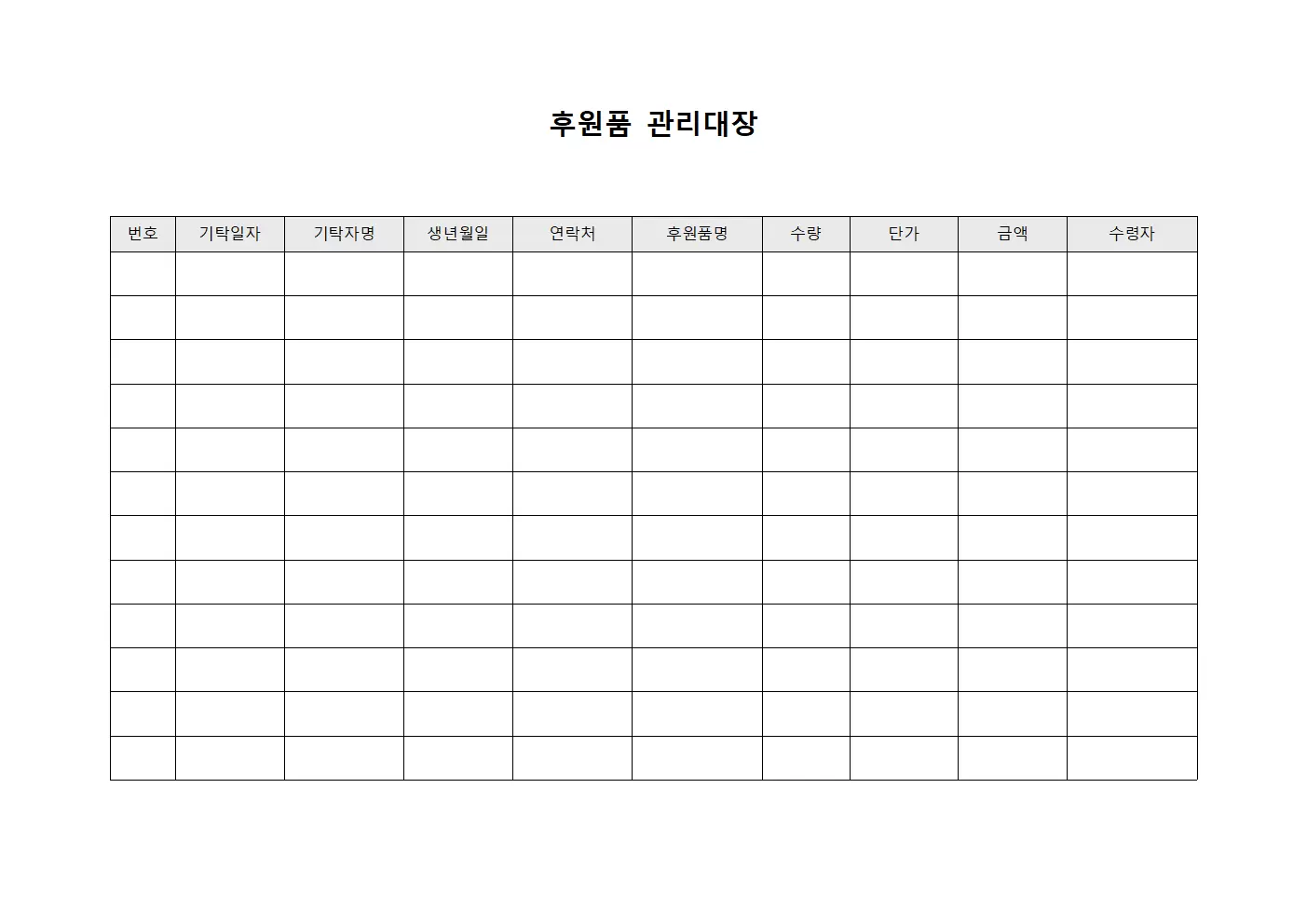 후원품 관리대장

| 번호 | 기탁일자 | 기탁자명 | 생년월일 | 연락처 | 후원품명 | 수량 | 단가 | 금액 | 수령자 |
|---|---|---|---|---|---|---|---|---|---|
| | | | | | | | | | |
| | | | | | | | | | |
| | | | | | | | | | |
| | | | | | | | | | |
| | | | | | | | | | |
| | | | | | | | | | |
| | | | | | | | | | |
| | | | | | | | | | |
| | | | | | | | | | |
| | | | | | | | | | |
| | | | | | | | | | |
| | | | | | | | | | |